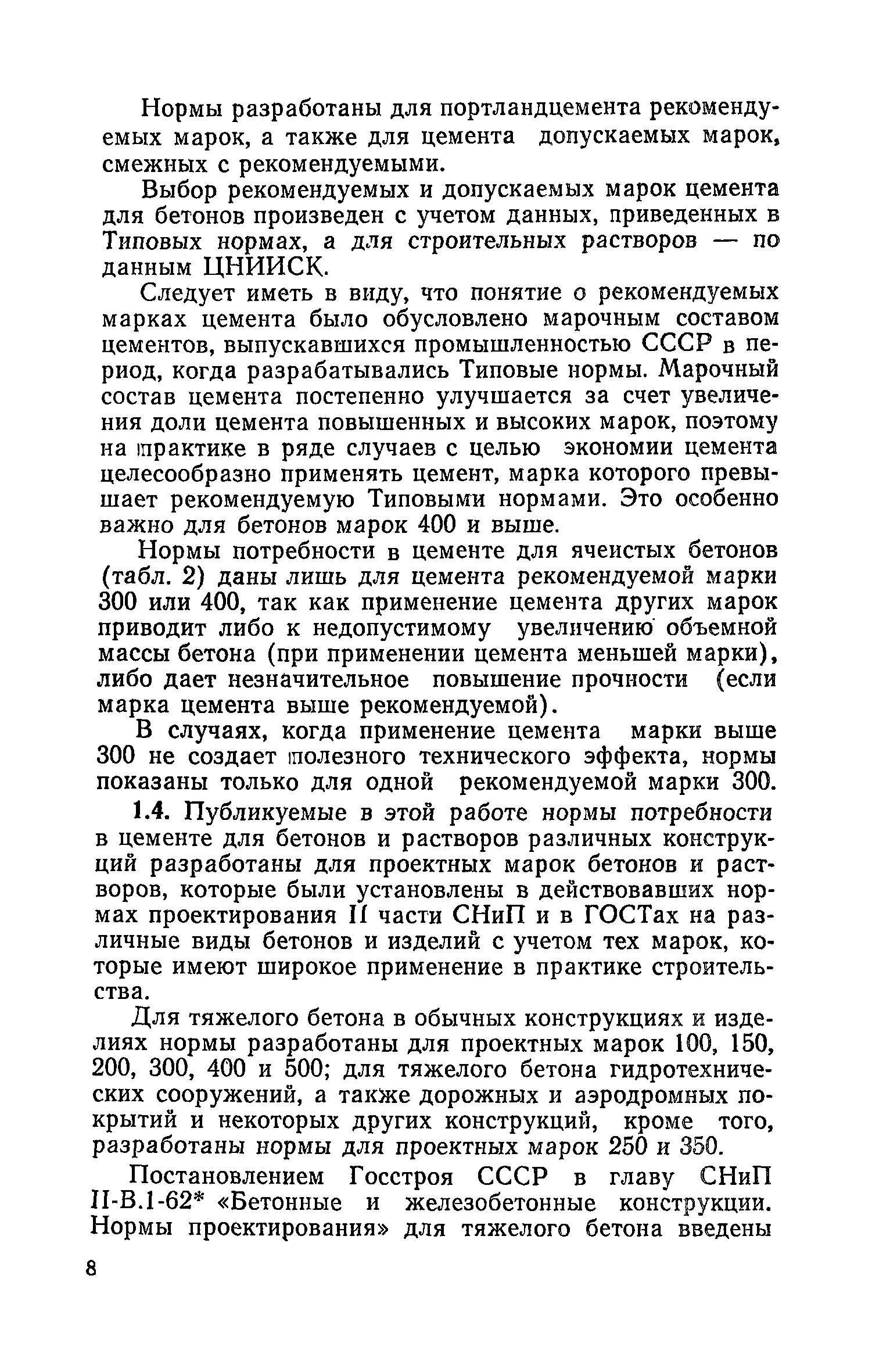 Нормы разработаны для портландцемента рекомендуемых марок, а также для цемента допускаемых марок, смежных с рекомендуемыми.

Выбор рекомендуемых и допускаемых марок цемента для бетонов произведен с учетом данных, приведенных в Типовых нормах, а для строительных растворов — по данным ЦНИИСК.

Следует иметь в виду, что понятие о рекомендуемых марках цемента было обусловлено марочным составом цементов, выпускавшихся промышленностью СССР в период, когда разрабатывались Типовые нормы. Марочный состав цемента постепенно улучшается за счет увеличения доли цемента повышенных и высоких марок, поэтому на практике в ряде случаев с целью экономии цемента целесообразно применять цемент, марка которого превышает рекомендуемую Типовыми нормами. Это особенно важно для бетонов марок 400 и выше.

Нормы потребности в цементе для ячеистых бетонов (табл. 2) даны лишь для цемента рекомендуемой марки 300 или 400, так как применение цемента других марок приводит либо к недопустимому увеличению объемной массы бетона (при применении цемента меньшей марки), либо дает незначительное повышение прочности (если марка цемента выше рекомендуемой).

В случаях, когда применение цемента марки выше 300 не создает полезного технического эффекта, нормы показаны только для одной рекомендуемой марки 300.

1.4. Публикуемые в этой работе нормы потребности в цементе для бетонов и растворов различных конструкций разработаны для проектных марок бетонов и растворов, которые были установлены в действовавших нормах проектирования II части СНиП и в ГОСТах на различные виды бетонов и изделий с учетом тех марок, которые имеют широкое применение в практике строительства.

Для тяжелого бетона в обычных конструкциях и изделиях нормы разработаны для проектных марок 100, 150, 200, 300, 400 и 500; для тяжелого бетона гидротехнических сооружений, а также дорожных и аэродромных покрытий и некоторых других конструкций, кроме того, разработаны нормы для проектных марок 250 и 350.

Постановлением Госстроя СССР в главу СНиП II-В.1-62* «Бетонные и железобетонные конструкции. Нормы проектирования» для тяжелого бетона введены

8